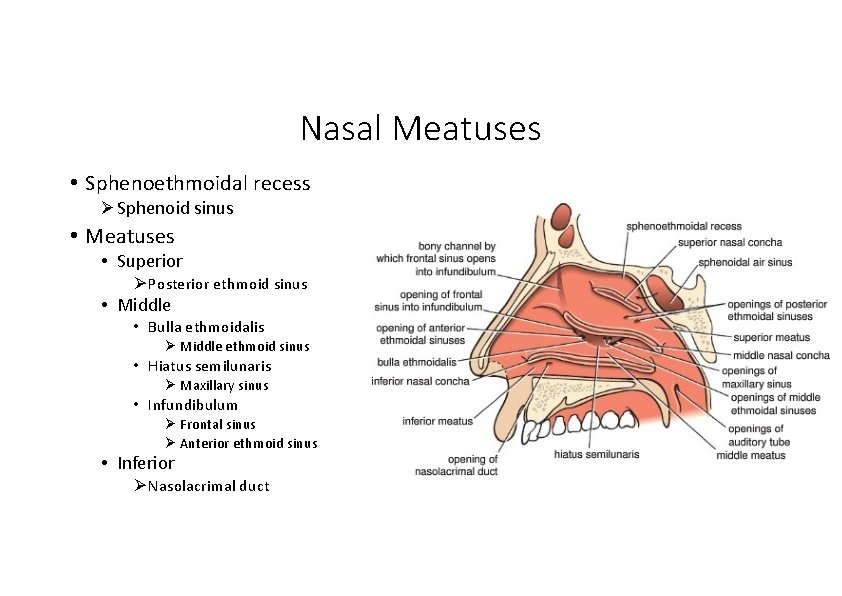 Nasal Meatuses

• Sphenoethmoidal recess
  ➢ Sphenoid sinus
• Meatuses
  • Superior
    ➢ Posterior ethmoid sinus
  • Middle
    • Bulla ethmoidalis
      ➢ Middle ethmoid sinus
    • Hiatus semilunaris
      ➢ Maxillary sinus
    • Infundibulum
      ➢ Frontal sinus
      ➢ Anterior ethmoid sinus
  • Inferior
    ➢ Nasolacrimal duct

bony channel by which frontal sinus opens into infundibulum
opening of frontal sinus into infundibulum
opening of anterior ethmoidal sinuses
bulla ethmoidalis
inferior nasal concha
inferior meatus
opening of nasolacrimal duct
hiatus semilunaris
sphenoethmoidal recess
superior nasal concha
sphenoidal air sinus
openings of posterior ethmoidal sinuses
superior meatus
middle nasal concha
openings of maxillary sinus
openings of middle ethmoidal sinuses
openings of auditory tube
middle meatus